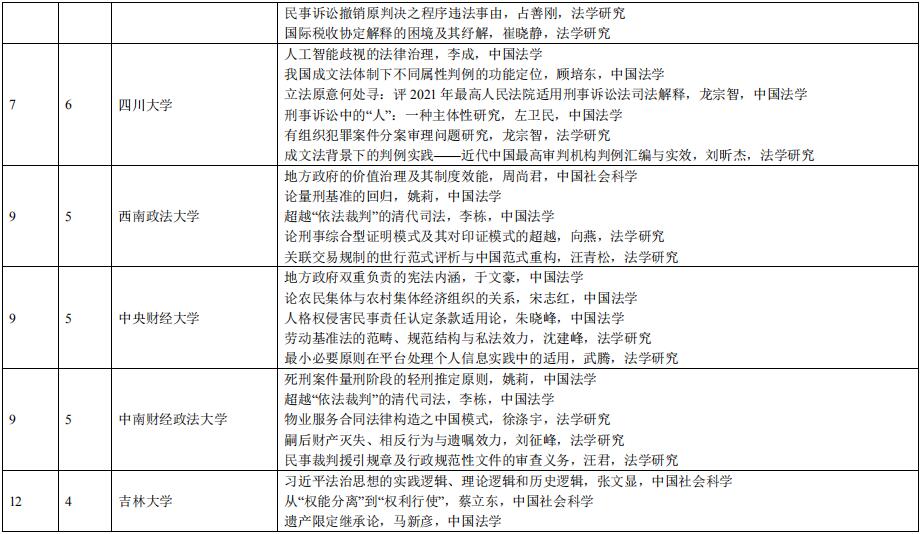 |  |  |  | 民事诉讼撤销原判决之程序违法事由，占善刚，法学研究<br>国际税收协定解释的困境及其纾解，崔晓静，法学研究 |
|---|---|---|---|
| 7 | 6 | 四川大学 | 人工智能歧视的法律治理，李成，中国法学<br>我国成文法体制下不同属性判例的功能定位，顾培东，中国法学<br>立法原意何处寻：评 2021 年最高人民法院适用刑事诉讼法司法解释，龙宗智，中国法学<br>刑事诉讼中的“人”：一种主体性研究，左卫民，中国法学<br>有组织犯罪案件分案审理问题研究，龙宗智，法学研究<br>成文法背景下的判例实践——近代中国最高审判机构判例汇编与实效，刘昕杰，法学研究 |
| 9 | 5 | 西南政法大学 | 地方政府的价值治理及其制度效能，周尚君，中国社会科学<br>论量刑基准的回归，姚莉，中国法学<br>超越“依法裁判”的清代司法，李栋，中国法学<br>论刑事综合型证明模式及其对印证模式的超越，向燕，法学研究<br>关联交易规制的世行范式评析与中国范式重构，汪青松，法学研究 |
| 9 | 5 | 中央财经大学 | 地方政府双重负责的宪法内涵，于文豪，中国法学<br>论农民集体与农村集体经济组织的关系，宋志红，中国法学<br>人格权侵害民事责任认定条款适用论，朱晓峰，中国法学<br>劳动基准法的范畴、规范结构与私法效力，沈建峰，法学研究<br>最小必要原则在平台处理个人信息实践中的适用，武腾，法学研究 |
| 9 | 5 | 中南财经政法大学 | 死刑案件量刑阶段的轻刑推定原则，姚莉，中国法学<br>超越“依法裁判”的清代司法，李栋，中国法学<br>物业服务合同法律构造之中国模式，徐涤宇，法学研究<br>嗣后财产灭失、相反行为与遗嘱效力，刘征峰，法学研究<br>民事裁判援引规章及行政规范性文件的审查义务，汪君，法学研究 |
| 12 | 4 | 吉林大学 | 习近平法治思想的实践逻辑、理论逻辑和历史逻辑，张文显，中国社会科学<br>从“权能分离”到“权利行使”，蔡立东，中国社会科学<br>遗产限定继承论，马新彦，中国法学 |